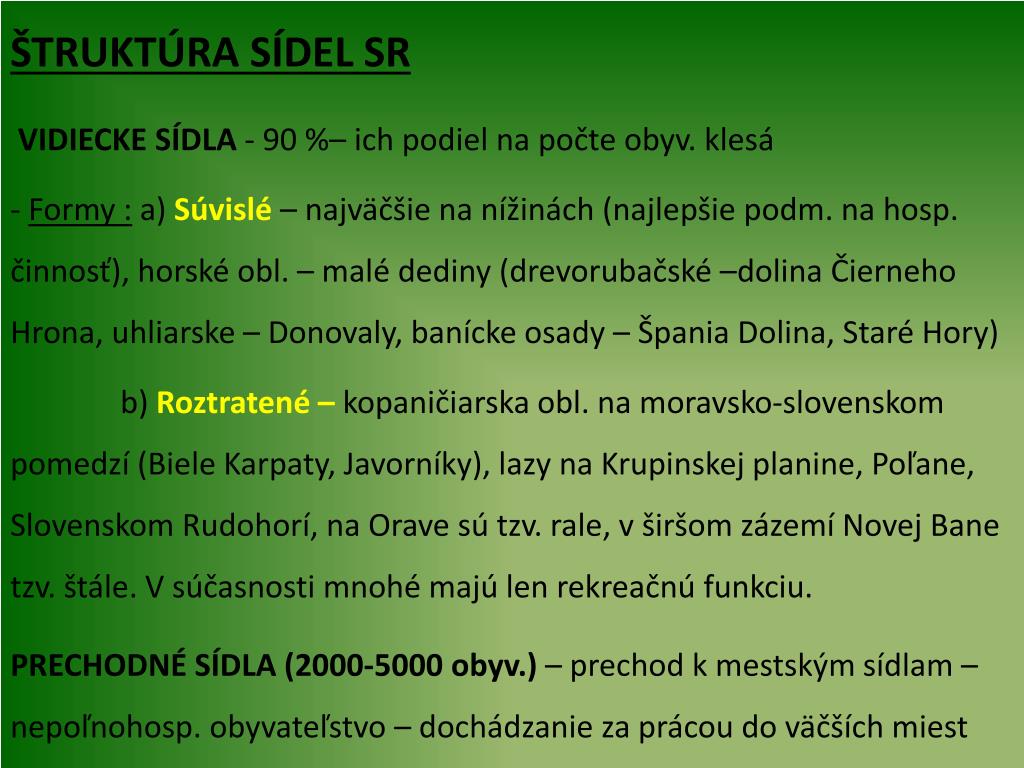 ŠTRUKTÚRA SÍDEL SR

VIDIECKE SÍDLA - 90 %– ich podiel na počte obyv. klesá

- Formy : a) Súvislé – najväčšie na nížinách (najlepšie podm. na hosp. činnosť), horské obl. – malé dediny (drevorubačské –dolina Čierneho Hrona, uhliarske – Donovaly, banícke osady – Špania Dolina, Staré Hory)

b) Roztratené – kopaničiarska obl. na moravsko-slovenskom pomedzí (Biele Karpaty, Javorníky), lazy na Krupinskej planine, Poľane, Slovenskom Rudohorí, na Orave sú tzv. rale, v širšom zázemí Novej Bane tzv. štále. V súčasnosti mnohé majú len rekreačnú funkciu.

PRECHODNÉ SÍDLA (2000-5000 obyv.) – prechod k mestským sídlam – nepoľnohosp. obyvateľstvo – dochádzanie za prácou do väčších miest